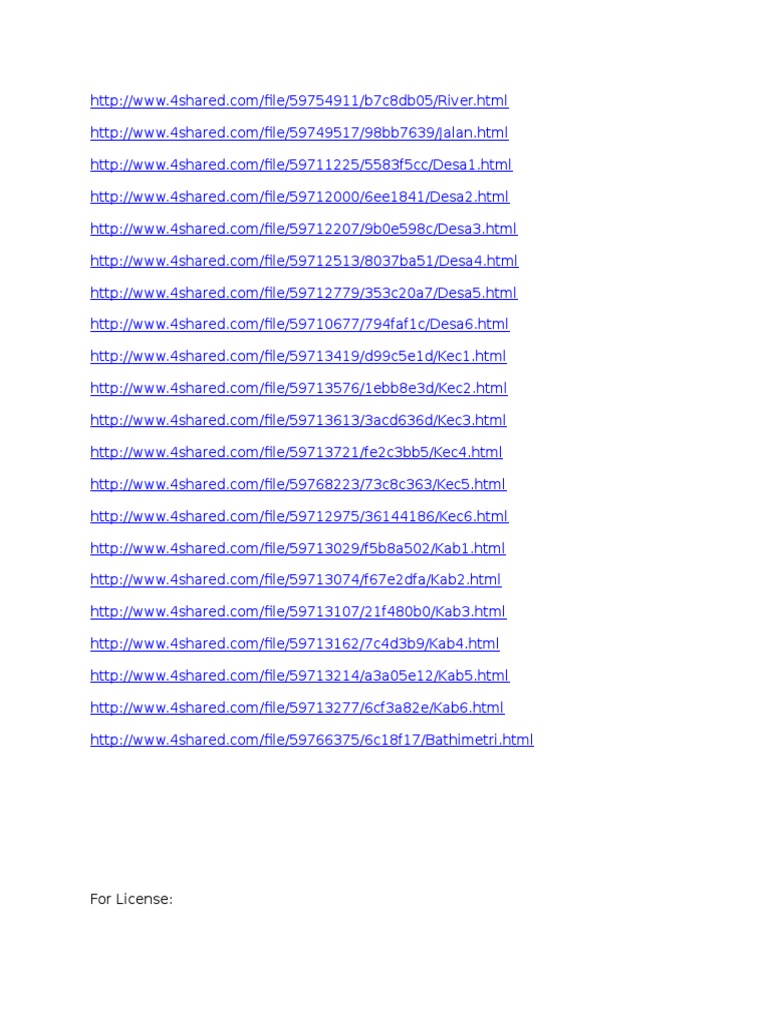 http://www.4shared.com/file/59754911/b7c8db05/River.html

http://www.4shared.com/file/59749517/98bb7639/Jalan.html

http://www.4shared.com/file/59711225/5583f5cc/Desa1.html

http://www.4shared.com/file/59712000/6ee1841/Desa2.html

http://www.4shared.com/file/59712207/9b0e598c/Desa3.html

http://www.4shared.com/file/59712513/8037ba51/Desa4.html

http://www.4shared.com/file/59712779/353c20a7/Desa5.html

http://www.4shared.com/file/59710677/794faf1c/Desa6.html

http://www.4shared.com/file/59713419/d99c5e1d/Kec1.html

http://www.4shared.com/file/59713576/1ebb8e3d/Kec2.html

http://www.4shared.com/file/59713613/3acd636d/Kec3.html

http://www.4shared.com/file/59713721/fe2c3bb5/Kec4.html

http://www.4shared.com/file/59768223/73c8c363/Kec5.html

http://www.4shared.com/file/59712975/36144186/Kec6.html

http://www.4shared.com/file/59713029/f5b8a502/Kab1.html

http://www.4shared.com/file/59713074/f67e2dfa/Kab2.html

http://www.4shared.com/file/59713107/21f480b0/Kab3.html

http://www.4shared.com/file/59713162/7c4d3b9/Kab4.html

http://www.4shared.com/file/59713214/a3a05e12/Kab5.html

http://www.4shared.com/file/59713277/6cf3a82e/Kab6.html

http://www.4shared.com/file/59766375/6c18f17/Bathimetri.html

For License: